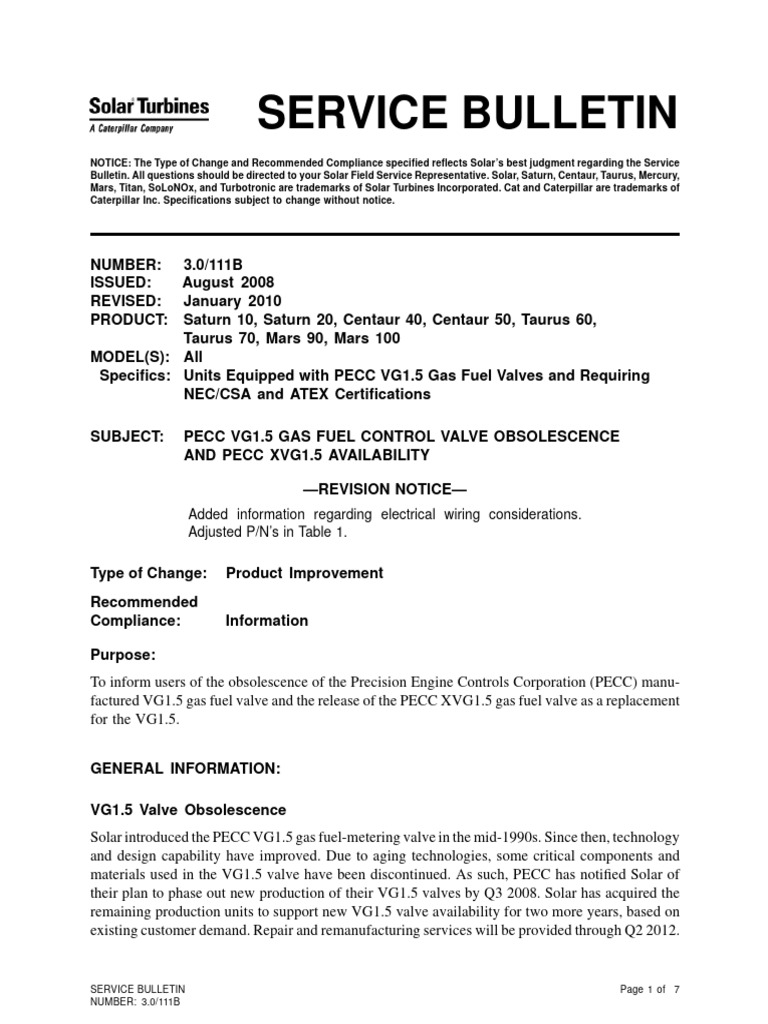 Solar Turbines
A Caterpillar Company

SERVICE BULLETIN

NOTICE: The Type of Change and Recommended Compliance specified reflects Solar's best judgment regarding the Service Bulletin. All questions should be directed to your Solar Field Service Representative. Solar, Saturn, Centaur, Taurus, Mercury, Mars, Titan, SoLoNOx, and Turbotronic are trademarks of Solar Turbines Incorporated. Cat and Caterpillar are trademarks of Caterpillar Inc. Specifications subject to change without notice.

NUMBER: 3.0/111B
ISSUED: August 2008
REVISED: January 2010
PRODUCT: Saturn 10, Saturn 20, Centaur 40, Centaur 50, Taurus 60, Taurus 70, Mars 90, Mars 100
MODEL(S): All
Specifics: Units Equipped with PECC VG1.5 Gas Fuel Valves and Requiring NEC/CSA and ATEX Certifications

SUBJECT: PECC VG1.5 GAS FUEL CONTROL VALVE OBSOLESCENCE AND PECC XVG1.5 AVAILABILITY

—REVISION NOTICE—

Added information regarding electrical wiring considerations.
Adjusted P/N's in Table 1.

Type of Change: Product Improvement

Recommended Compliance: Information

Purpose:

To inform users of the obsolescence of the Precision Engine Controls Corporation (PECC) manufactured VG1.5 gas fuel valve and the release of the PECC XVG1.5 gas fuel valve as a replacement for the VG1.5.

GENERAL INFORMATION:

VG1.5 Valve Obsolescence

Solar introduced the PECC VG1.5 gas fuel-metering valve in the mid-1990s. Since then, technology and design capability have improved. Due to aging technologies, some critical components and materials used in the VG1.5 valve have been discontinued. As such, PECC has notified Solar of their plan to phase out new production of their VG1.5 valves by Q3 2008. Solar has acquired the remaining production units to support new VG1.5 valve availability for two more years, based on existing customer demand. Repair and remanufacturing services will be provided through Q2 2012.

SERVICE BULLETIN
NUMBER: 3.0/111B

Page 1 of 7